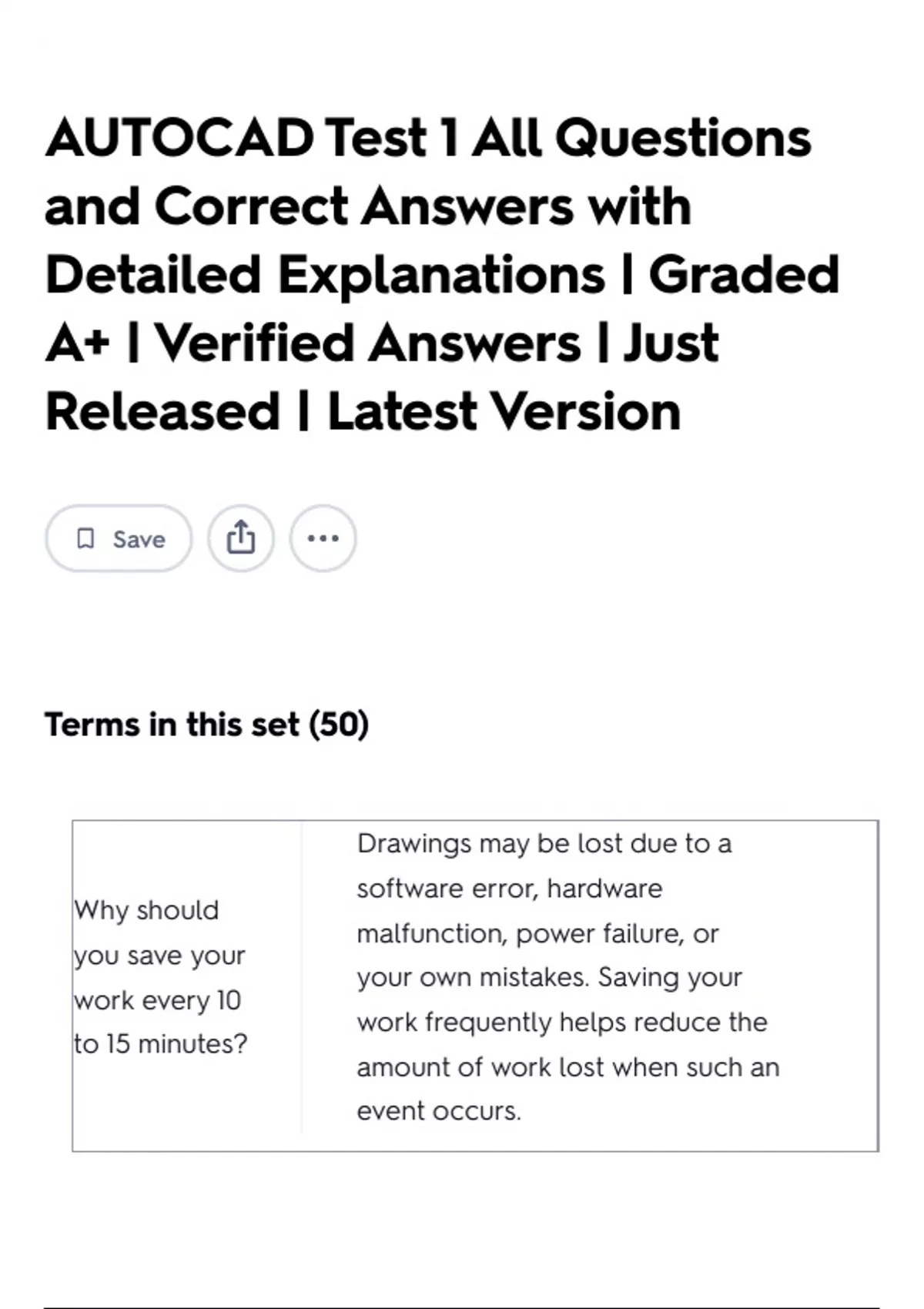 AUTOCAD Test 1 All Questions and Correct Answers with Detailed Explanations | Graded A+ | Verified Answers | Just Released | Latest Version

Save

Terms in this set (50)

| Why should you save your work every 10 to 15 minutes? | Drawings may be lost due to a software error, hardware malfunction, power failure, or your own mistakes. Saving your work frequently helps reduce the amount of work lost when such an event occurs. |
|---|---|